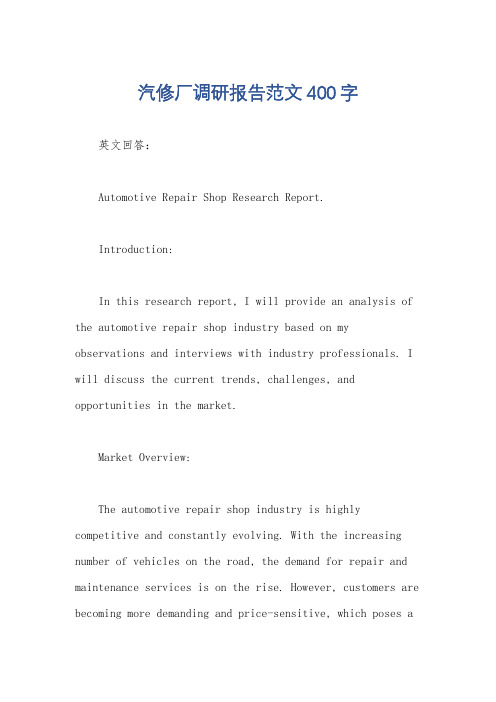 汽修厂调研报告范文400字

英文回答：

Automotive Repair Shop Research Report.

Introduction:

In this research report, I will provide an analysis of the automotive repair shop industry based on my observations and interviews with industry professionals. I will discuss the current trends, challenges, and opportunities in the market.

Market Overview:

The automotive repair shop industry is highly competitive and constantly evolving. With the increasing number of vehicles on the road, the demand for repair and maintenance services is on the rise. However, customers are becoming more demanding and price-sensitive, which poses a